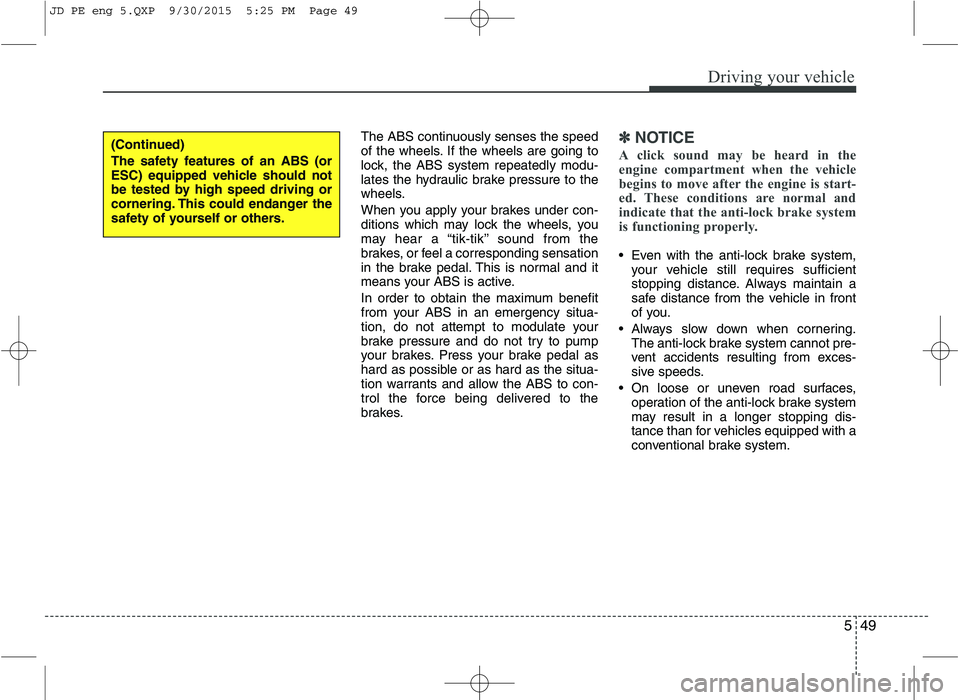 JD PE eng 5.QXP  9/30/2015  5:25 PM  Page 49

Driving your vehicle

(Continued)
The safety features of an ABS (or ESC) equipped vehicle should not be tested by high speed driving or cornering. This could endanger the safety of yourself or others.

The ABS continuously senses the speed of the wheels. If the wheels are going to lock, the ABS system repeatedly modulates the hydraulic brake pressure to the wheels.

When you apply your brakes under conditions which may lock the wheels, you may hear a “tik-tik” sound from the brakes, or feel a corresponding sensation in the brake pedal. This is normal and it means your ABS is active.

In order to obtain the maximum benefit from your ABS in an emergency situation, do not attempt to modulate your brake pressure and do not try to pump your brakes. Press your brake pedal as hard as possible or as hard as the situation warrants and allow the ABS to control the force being delivered to the brakes.

✽ NOTICE

A click sound may be heard in the engine compartment when the vehicle begins to move after the engine is started. These conditions are normal and indicate that the anti-lock brake system is functioning properly.

• Even with the anti-lock brake system, your vehicle still requires sufficient stopping distance. Always maintain a safe distance from the vehicle in front of you.
• Always slow down when cornering. The anti-lock brake system cannot prevent accidents resulting from excessive speeds.
• On loose or uneven road surfaces, operation of the anti-lock brake system may result in a longer stopping distance than for vehicles equipped with a conventional brake system.

5 49

carmanualsonline.info